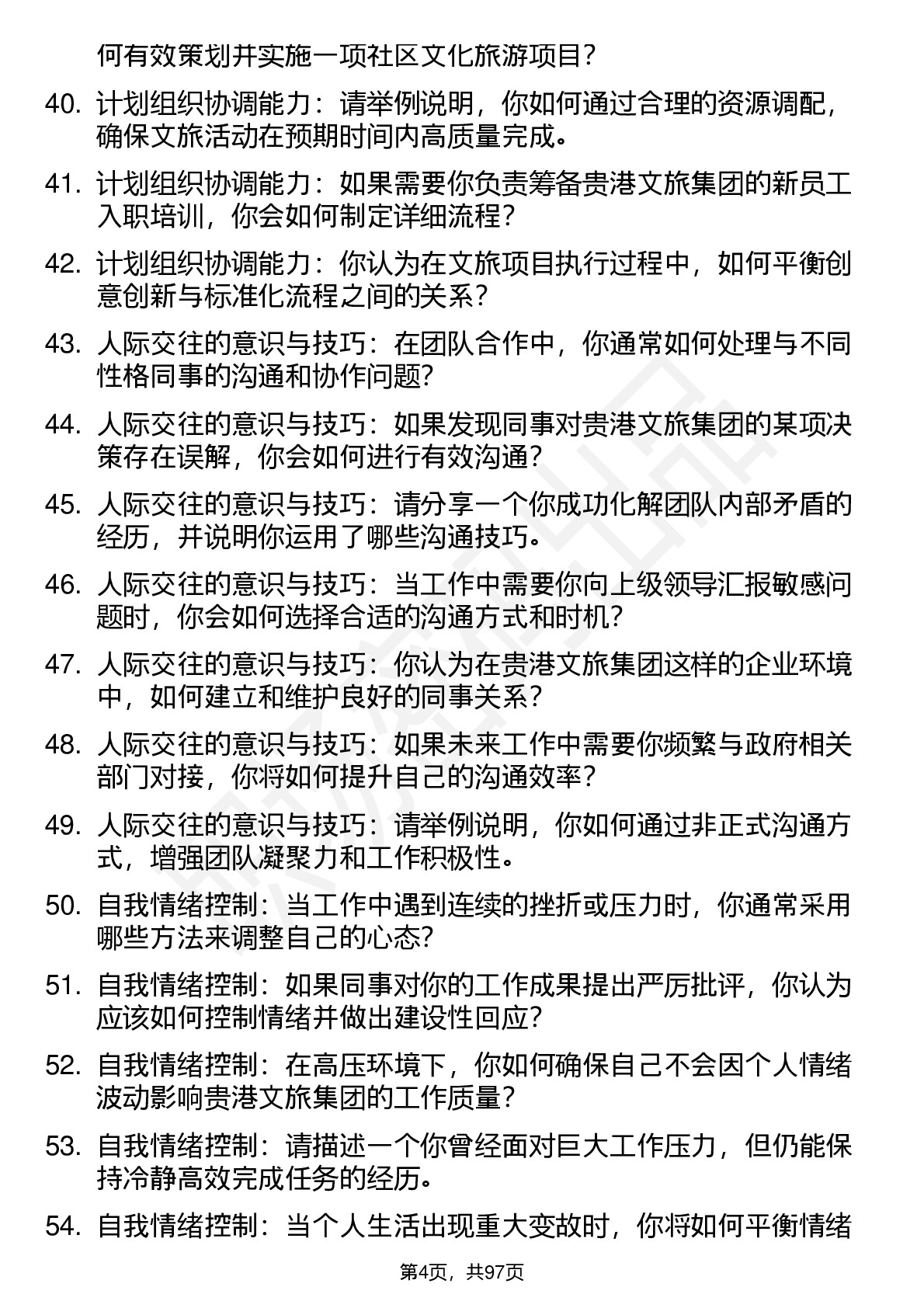 何有效策划并实施一项社区文化旅游项目？

40. 计划组织协调能力：请举例说明，你如何通过合理的资源调配，确保文旅活动在预期时间内高质量完成。

41. 计划组织协调能力：如果需要你负责筹备贵港文旅集团的新员工入职培训，你会如何制定详细流程？

42. 计划组织协调能力：你认为在文旅项目执行过程中，如何平衡创意创新与标准化流程之间的关系？

43. 人际交往的意识与技巧：在团队合作中，你通常如何处理与不同性格同事的沟通和协作问题？

44. 人际交往的意识与技巧：如果发现同事对贵港文旅集团的某项决策存在误解，你会如何进行有效沟通？

45. 人际交往的意识与技巧：请分享一个你成功化解团队内部矛盾的经历，并说明你运用了哪些沟通技巧。

46. 人际交往的意识与技巧：当工作中需要你向上级领导汇报敏感问题时，你会如何选择合适的沟通方式和时机？

47. 人际交往的意识与技巧：你认为在贵港文旅集团这样的企业环境中，如何建立和维护良好的同事关系？

48. 人际交往的意识与技巧：如果未来工作中需要你频繁与政府相关部门对接，你将如何提升自己的沟通效率？

49. 人际交往的意识与技巧：请举例说明，你如何通过非正式沟通方式，增强团队凝聚力和工作积极性。

50. 自我情绪控制：当工作中遇到连续的挫折或压力时，你通常采用哪些方法来调整自己的心态？

51. 自我情绪控制：如果同事对你的工作成果提出严厉批评，你认为应该如何控制情绪并做出建设性回应？

52. 自我情绪控制：在高压环境下，你如何确保自己不会因个人情绪波动影响贵港文旅集团的工作质量？

53. 自我情绪控制：请描述一个你曾经面对巨大工作压力，但仍能保持冷静高效完成任务的经历。

54. 自我情绪控制：当个人生活出现重大变故时，你将如何平衡情绪

第4页，共97页